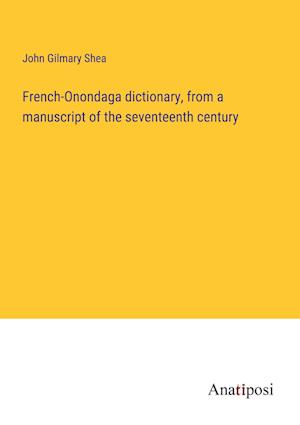 John Gilmary Shea

French-Onondaga dictionary, from a manuscript of the seventeenth century

Anatiposi